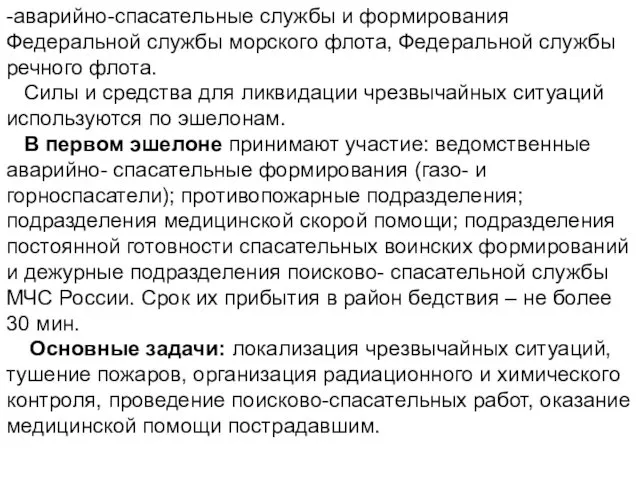 -аварийно-спасательные службы и формирования Федеральной службы морского флота, Федеральной службы речного флота.

Силы и средства для ликвидации чрезвычайных ситуаций используются по эшелонам.

В первом эшелоне принимают участие: ведомственные аварийно- спасательные формирования (газо- и горноспасатели); противопожарные подразделения; подразделения медицинской скорой помощи; подразделения постоянной готовности спасательных воинских формирований и дежурные подразделения поисково- спасательной службы МЧС России. Срок их прибытия в район бедствия – не более 30 мин.

Основные задачи: локализация чрезвычайных ситуаций, тушение пожаров, организация радиационного и химического контроля, проведение поисково-спасательных работ, оказание медицинской помощи пострадавшим.